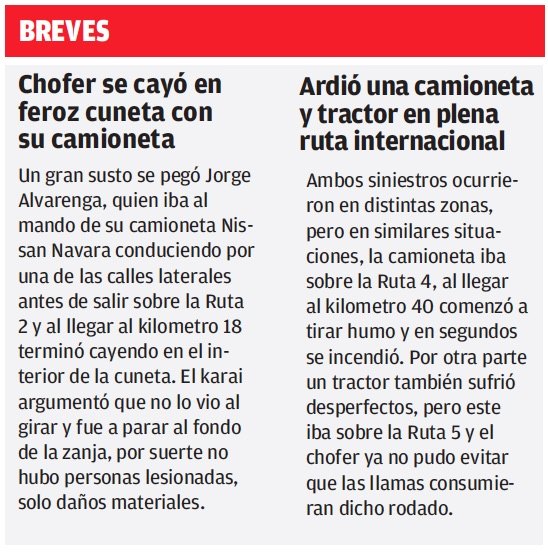 BREVES

Chofer se cayó en feroz cuneta con su camioneta

Un gran susto se pegó Jorge Alvarenga, quien iba al mando de su camioneta Nissan Navara conduciendo por una de las calles laterales antes de salir sobre la Ruta 2 y al llegar al kilometro 18 terminó cayendo en el interior de la cuneta. El karai argumentó que no lo vio al girar y fue a parar al fondo de la zanja, por suerte no hubo personas lesionadas, solo daños materiales.

Ardió una camioneta y tractor en plena ruta internacional

Ambos siniestros ocurrieron en distintas zonas, pero en similares situaciones, la camioneta iba sobre la Ruta 4, al llegar al kilometro 40 comenzó a tirar humo y en segundos se incendió. Por otra parte un tractor también sufrió desperfectos, pero este iba sobre la Ruta 5 y el chofer ya no pudo evitar que las llamas consumieran dicho rodado.